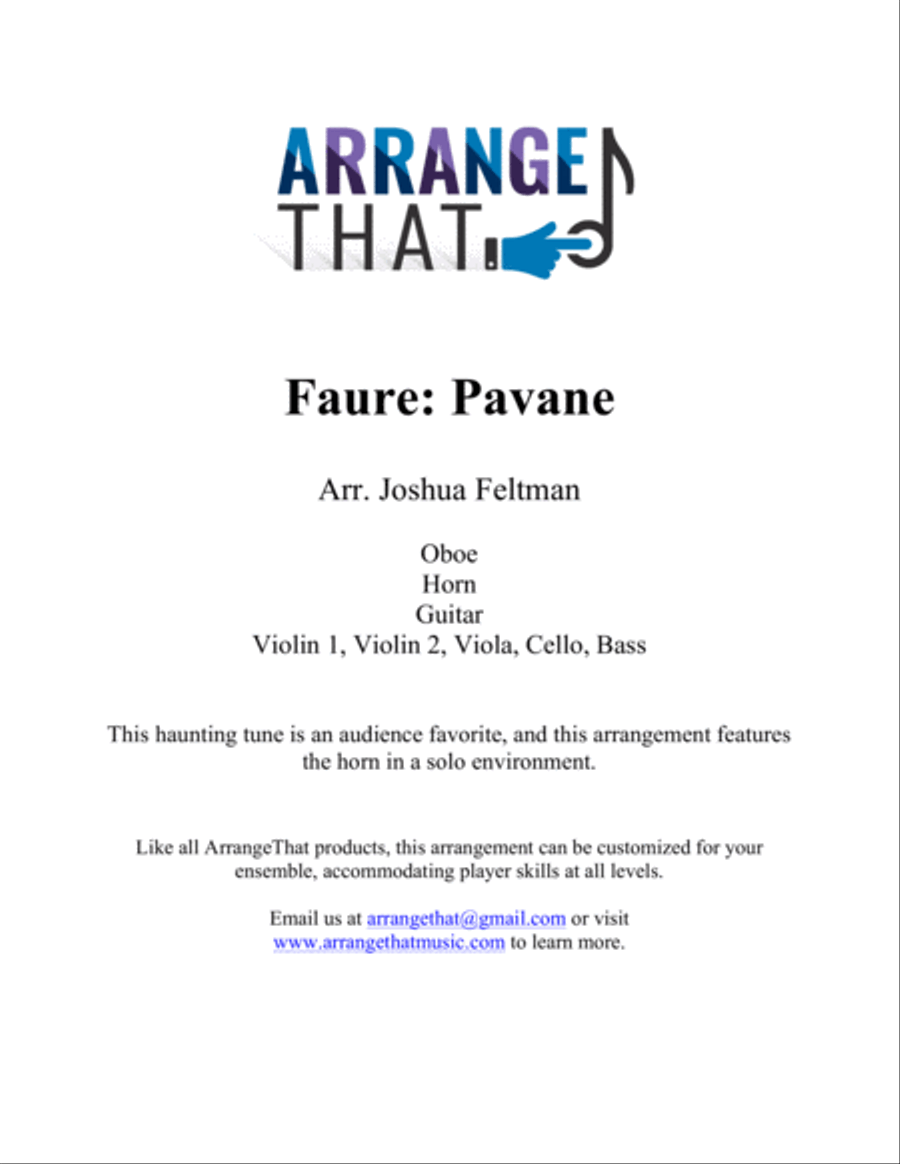 ARRANGE
THAT.

Faure: Pavane

Arr. Joshua Feltman

Oboe
Horn
Guitar
Violin 1, Violin 2, Viola, Cello, Bass

This haunting tune is an audience favorite, and this arrangement features the horn in a solo environment.

Like all ArrangeThat products, this arrangement can be customized for your ensemble, accommodating player skills at all levels.

Email us at arrangethat@gmail.com or visit www.arrangethatmusic.com to learn more.